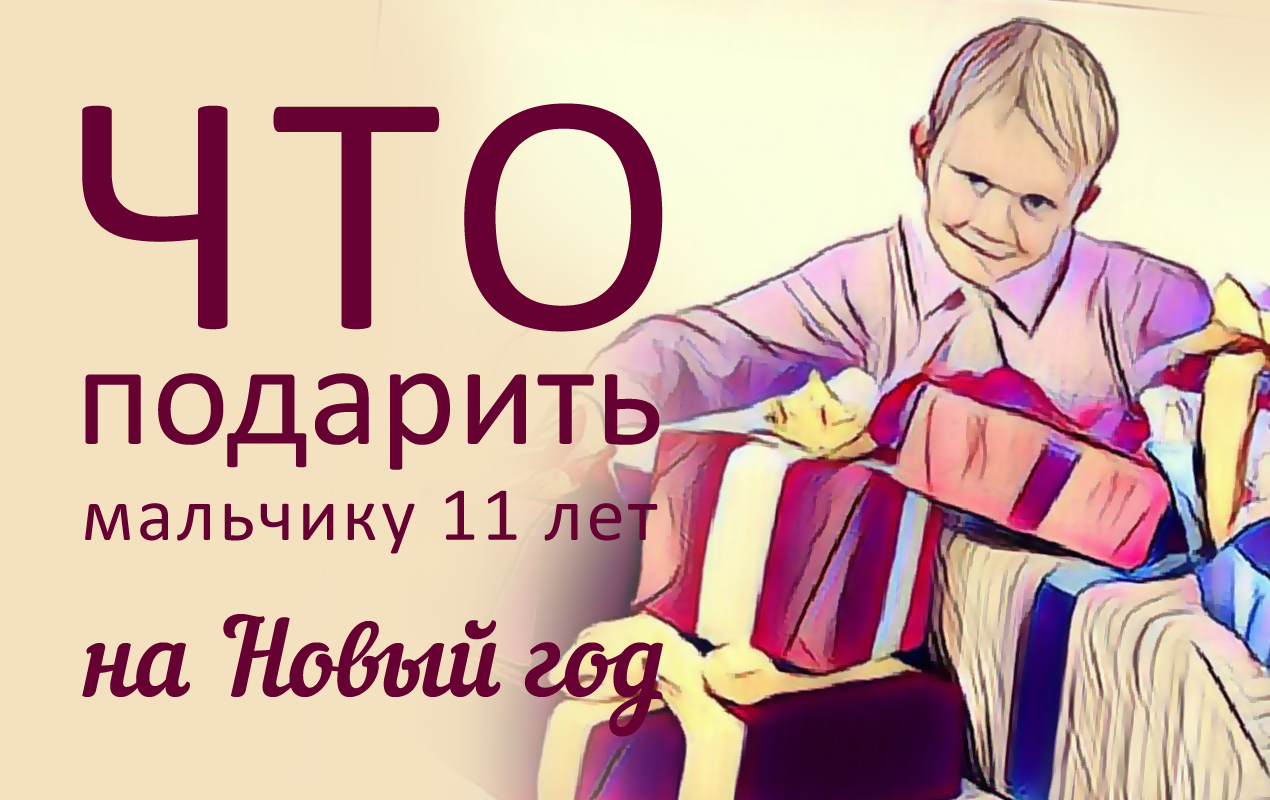 ЧТО
подарить
мальчику 11 лет
на Новый год